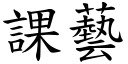 課藝